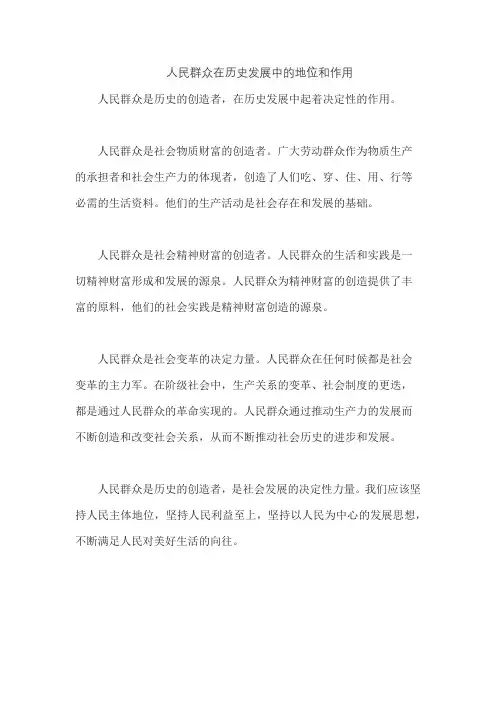 人民群众在历史发展中的地位和作用

人民群众是历史的创造者，在历史发展中起着决定性的作用。

人民群众是社会物质财富的创造者。广大劳动群众作为物质生产的承担者和社会生产力的体现者，创造了人们吃、穿、住、用、行等必需的生活资料。他们的生产活动是社会存在和发展的基础。

人民群众是社会精神财富的创造者。人民群众的生活和实践是一切精神财富形成和发展的源泉。人民群众为精神财富的创造提供了丰富的原料，他们的社会实践是精神财富创造的源泉。

人民群众是社会变革的决定力量。人民群众在任何时候都是社会变革的主力军。在阶级社会中，生产关系的变革、社会制度的更迭，都是通过人民群众的革命实现的。人民群众通过推动生产力的发展而不断创造和改变社会关系，从而不断推动社会历史的进步和发展。

人民群众是历史的创造者，是社会发展的决定性力量。我们应该坚持人民主体地位，坚持人民利益至上，坚持以人民为中心的发展思想，不断满足人民对美好生活的向往。